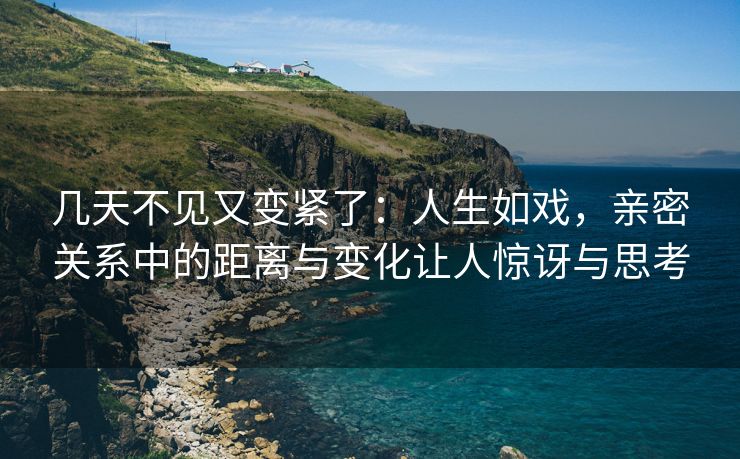 几天不见又变紧了：人生如戏，亲密关系中的距离与变化让人惊讶与思考